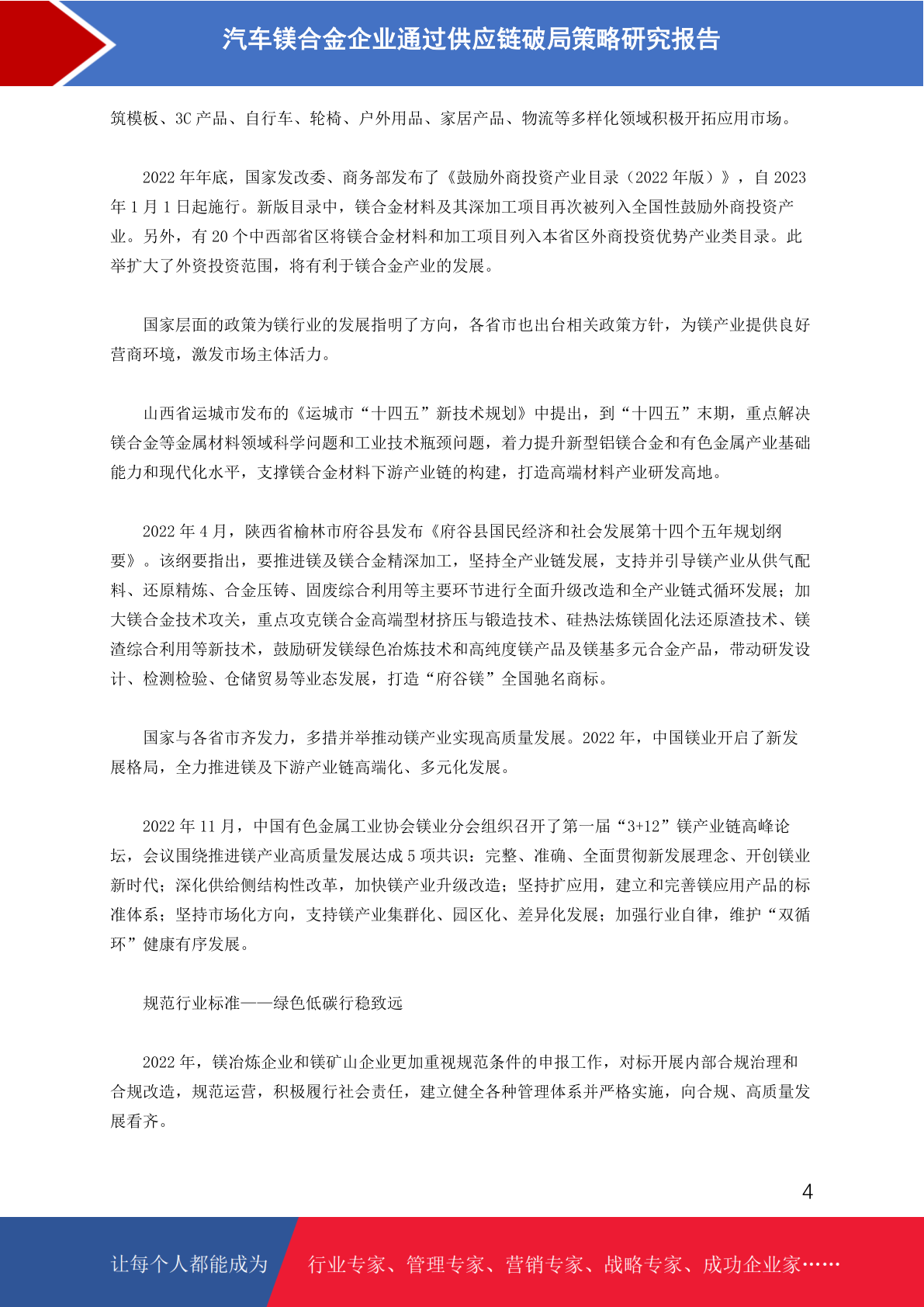 汽车镁合金企业通过供应链破局策略研究报告

筑模板、3C 产品、自行车、轮椅、户外用品、家居产品、物流等多样化领域积极开拓应用市场。

2022 年年底，国家发改委、商务部发布了《鼓励外商投资产业目录（2022 年版）》，自 2023 年 1 月 1 日起施行。新版目录中，镁合金材料及其深加工项目再次被列入全国性鼓励外商投资产业。另外，有 20 个中西部省区将镁合金材料和加工项目列入本省区外商投资优势产业类目录。此举扩大了外资投资范围，将有利于镁合金产业的发展。

国家层面的政策为镁行业的发展指明了方向，各省市也出台相关政策方针，为镁产业提供良好营商环境，激发市场主体活力。

山西省运城市发布的《运城市“十四五”新技术规划》中提出，到“十四五”末期，重点解决镁合金等金属材料领域科学问题和工业技术瓶颈问题，着力提升新型铝镁合金和有色金属产业基础能力和现代化水平，支撑镁合金材料下游产业链的构建，打造高端材料产业研发高地。

2022 年 4 月，陕西省榆林市府谷县发布《府谷县国民经济和社会发展第十四个五年规划纲要》。该纲要指出，要推进镁及镁合金精深加工，坚持全产业链发展，支持并引导镁产业从供气配料、还原精炼、合金压铸、固废综合利用等主要环节进行全面升级改造和全产业链式循环发展；加大镁合金技术攻关，重点攻克镁合金高端型材挤压与锻造技术、硅热法炼镁固化法还原渣技术、镁渣综合利用等新技术，鼓励研发镁绿色冶炼技术和高纯度镁产品及镁基多元合金产品，带动研发设计、检测检验、仓储贸易等业态发展，打造“府谷镁”全国驰名商标。

国家与各省市齐发力，多措并举推动镁产业实现高质量发展。2022 年，中国镁业开启了新发展格局，全力推进镁及下游产业链高端化、多元化发展。

2022 年 11 月，中国有色金属工业协会镁业分会组织召开了第一届“3+12”镁产业链高峰论坛，会议围绕推进镁产业高质量发展达成 5 项共识：完整、准确、全面贯彻新发展理念、开创镁业新时代；深化供给侧结构性改革，加快镁产业升级改造；坚持扩应用，建立和完善镁应用产品的标准体系；坚持市场化方向，支持镁产业集群化、园区化、差异化发展；加强行业自律，维护“双循环”健康有序发展。

规范行业标准——绿色低碳行稳致远

2022 年，镁冶炼企业和镁矿山企业更加重视规范条件的申报工作，对标开展内部合规治理和合规改造，规范运营，积极履行社会责任，建立健全各种管理体系并严格实施，向合规、高质量发展看齐。

4

让每个人都能成为 行业专家、管理专家、营销专家、战略专家、成功企业家……